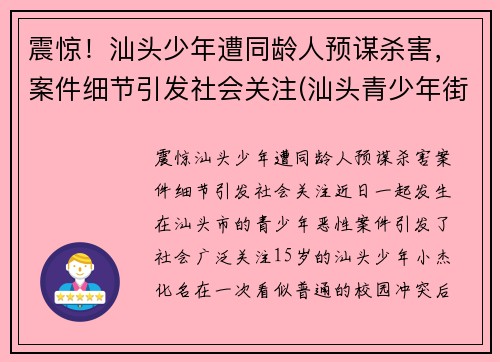 震惊！汕头少年遭同龄人预谋杀害，案件细节引发社会关注(汕头青少年街

震惊汕头少年遭同龄人预谋杀害案件细节引发社会关注近日一起发生在汕头市的青少年恶性案件引发了社会广泛关注15岁的汕头少年小杰化名在一次看似普通的校园冲突后